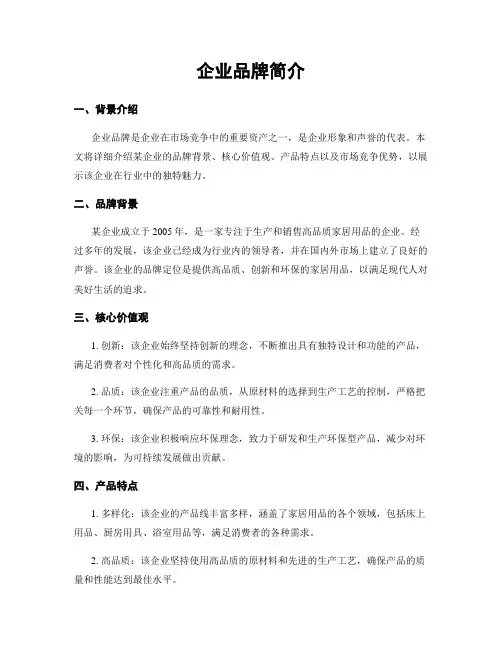 企业品牌简介

一、背景介绍

企业品牌是企业在市场竞争中的重要资产之一，是企业形象和声誉的代表。本文将详细介绍某企业的品牌背景、核心价值观、产品特点以及市场竞争优势，以展示该企业在行业中的独特魅力。

二、品牌背景

某企业成立于2005年，是一家专注于生产和销售高品质家居用品的企业。经过多年的发展，该企业已经成为行业内的领导者，并在国内外市场上建立了良好的声誉。该企业的品牌定位是提供高品质、创新和环保的家居用品，以满足现代人对美好生活的追求。

三、核心价值观

1. 创新：该企业始终坚持创新的理念，不断推出具有独特设计和功能的产品，满足消费者对个性化和高品质的需求。

2. 品质：该企业注重产品的品质，从原材料的选择到生产工艺的控制，严格把关每一个环节，确保产品的可靠性和耐用性。

3. 环保：该企业积极响应环保理念，致力于研发和生产环保型产品，减少对环境的影响，为可持续发展做出贡献。

四、产品特点

1. 多样化：该企业的产品线丰富多样，涵盖了家居用品的各个领域，包括床上用品、厨房用具、浴室用品等，满足消费者的各种需求。

2. 高品质：该企业坚持使用高品质的原材料和先进的生产工艺，确保产品的质量和性能达到最佳水平。